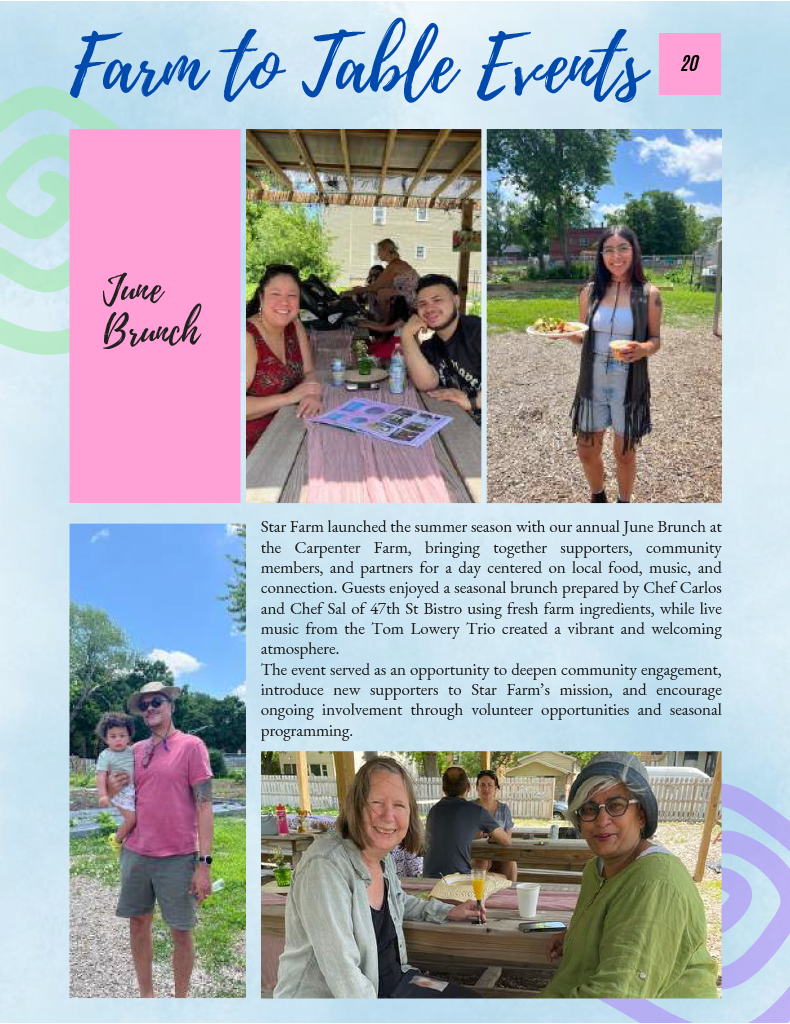 Farm to Table Events

20

June Brunch

Star Farm launched the summer season with our annual June Brunch at the Carpenter Farm, bringing together supporters, community members, and partners for a day centered on local food, music, and connection. Guests enjoyed a seasonal brunch prepared by Chef Carlos and Chef Sal of 47th St Bistro using fresh farm ingredients, while live music from the Tom Lowery Trio created a vibrant and welcoming atmosphere.

The event served as an opportunity to deepen community engagement, introduce new supporters to Star Farm's mission, and encourage ongoing involvement through volunteer opportunities and seasonal programming.